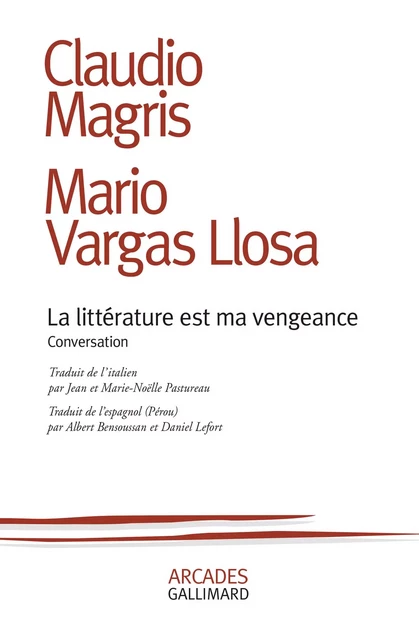 Claudio Magris

Mario Vargas Llosa

La littérature est ma vengeance
Conversation

Traduit de l'italien
par Jean et Marie-Noëlle Pastureau

Traduit de l'espagnol (Pérou)
par Albert Bensoussan et Daniel Lefort

ARCADES
GALLIMARD